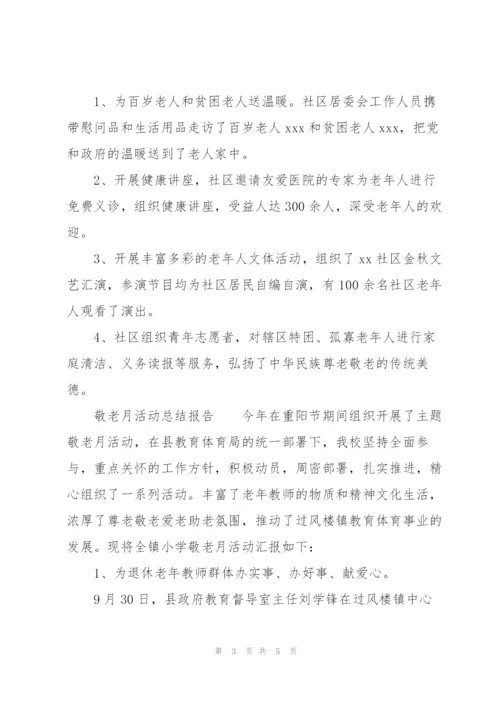 1、为百岁老人和贫困老人送温暖。社区居委会工作人员携带慰问品和生活用品走访了百岁老人 xxx 和贫困老人 xxx，把党和政府的温暖送到了老人家中。

2、开展健康讲座，社区邀请友爱医院的专家为老年人进行免费义诊，组织健康讲座，受益人达 300 余人，深受老年人的欢迎。

3、开展丰富多彩的老年人文体活动，组织了 xx 社区金秋文艺汇演，参演节目均为社区居民自编自演，有 100 余名社区老年人观看了演出。

4、社区组织青年志愿者，对辖区特困、孤寡老年人进行家庭清洁、义务读报等服务，弘扬了中华民族尊老敬老的传统美德。

敬老月活动总结报告　　今年在重阳节期间组织开展了主题敬老月活动，在县教育体育局的统一部署下，我校坚持全面参与，重点关怀的工作方针，积极动员，周密部署，扎实推进，精心组织了一系列活动。丰富了老年教师的物质和精神文化生活，浓厚了尊老敬老爱老助老氛围，推动了过风楼镇教育体育事业的发展。现将全镇小学敬老月活动汇报如下：

1、为退休老年教师群体办实事、办好事、献爱心。

9 月 30 日，县政府教育督导室主任刘学锋在过风楼镇中心

第 3 页 共 5 页